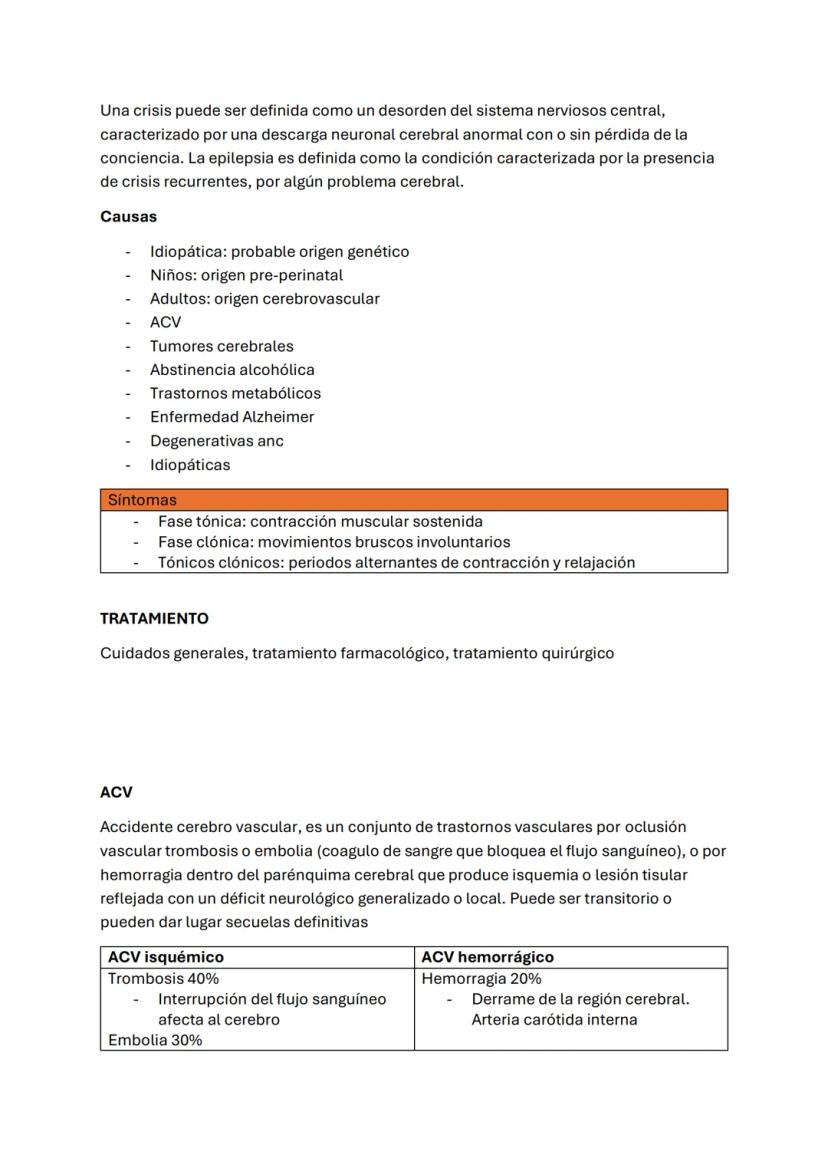 Una crisis puede ser definida como un desorden del sistema nerviosos central, caracterizado por una descarga neuronal cerebral anormal con o sin pérdida de la conciencia. La epilepsia es definida como la condición caracterizada por la presencia de crisis recurrentes, por algún problema cerebral.

Causas

- Idiopática: probable origen genético
- Niños: origen pre-perinatal
- Adultos: origen cerebrovascular
- ACV
- Tumores cerebrales
- Abstinencia alcohólica
- Trastornos metabólicos
- Enfermedad Alzheimer
- Degenerativas anc
- Idiopáticas

| Síntomas |
|---|
| - Fase tónica: contracción muscular sostenida<br>- Fase clónica: movimientos bruscos involuntarios<br>- Tónicos clónicos: periodos alternantes de contracción y relajación |

TRATAMIENTO

Cuidados generales, tratamiento farmacológico, tratamiento quirúrgico

ACV

Accidente cerebro vascular, es un conjunto de trastornos vasculares por oclusión vascular trombosis o embolia (coagulo de sangre que bloquea el flujo sanguíneo), o por hemorragia dentro del parénquima cerebral que produce isquemia o lesión tisular reflejada con un déficit neurológico generalizado o local. Puede ser transitorio o pueden dar lugar secuelas definitivas

| ACV isquémico | ACV hemorrágico |
|---|---|
| Trombosis 40%<br>- Interrupción del flujo sanguíneo afecta al cerebro<br>Embolia 30% | Hemorragia 20%<br>- Derrame de la región cerebral. Arteria carótida interna |